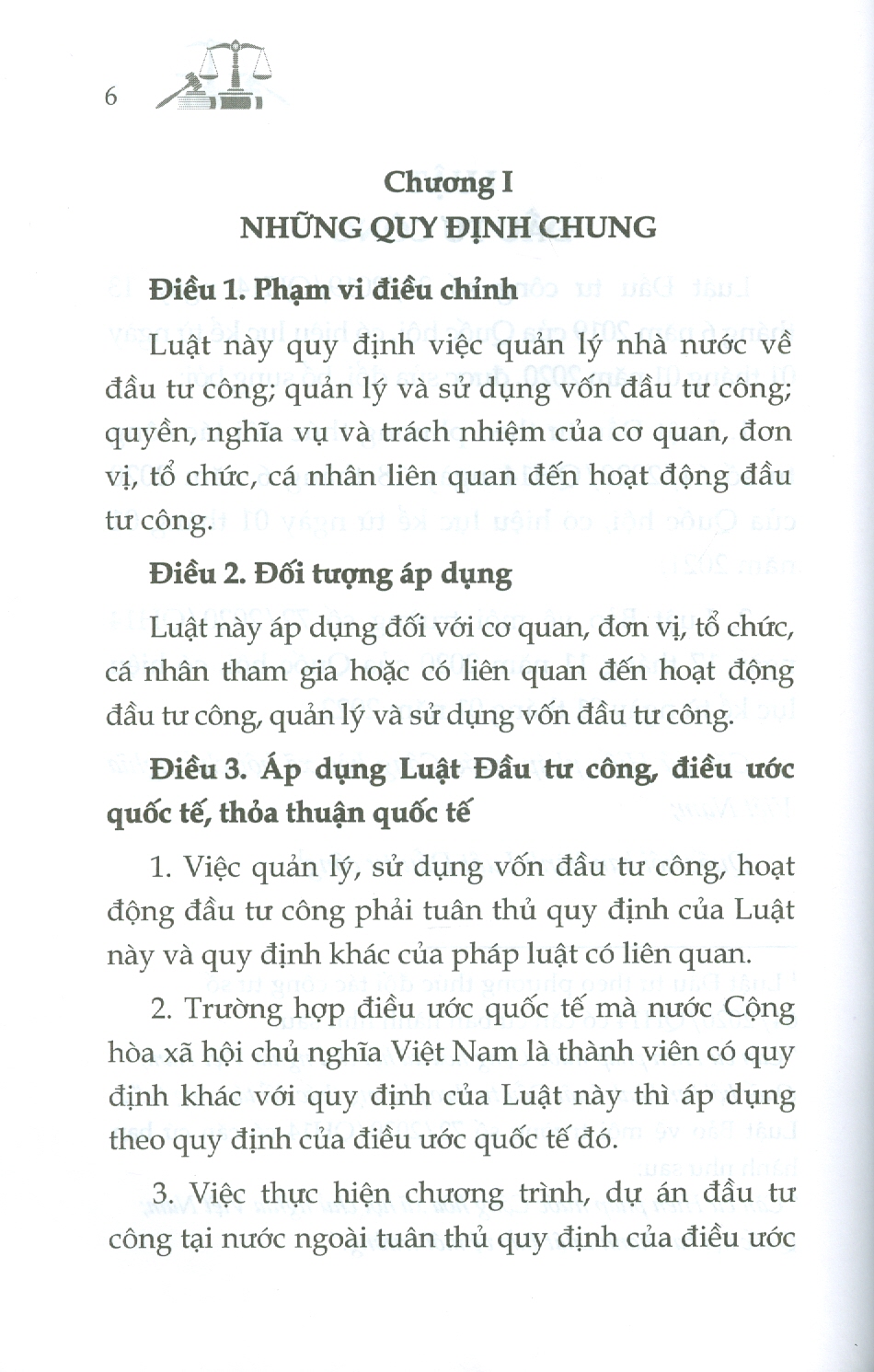 6

Chương I
NHỮNG QUY ĐỊNH CHUNG

Điều 1. Phạm vi điều chỉnh

Luật này quy định việc quản lý nhà nước về đầu tư công; quản lý và sử dụng vốn đầu tư công; quyền, nghĩa vụ và trách nhiệm của cơ quan, đơn vị, tổ chức, cá nhân liên quan đến hoạt động đầu tư công.

Điều 2. Đối tượng áp dụng

Luật này áp dụng đối với cơ quan, đơn vị, tổ chức, cá nhân tham gia hoặc có liên quan đến hoạt động đầu tư công, quản lý và sử dụng vốn đầu tư công.

Điều 3. Áp dụng Luật Đầu tư công, điều ước quốc tế, thỏa thuận quốc tế

1. Việc quản lý, sử dụng vốn đầu tư công, hoạt động đầu tư công phải tuân thủ quy định của Luật này và quy định khác của pháp luật có liên quan.

2. Trường hợp điều ước quốc tế mà nước Cộng hòa xã hội chủ nghĩa Việt Nam là thành viên có quy định khác với quy định của Luật này thì áp dụng theo quy định của điều ước quốc tế đó.

3. Việc thực hiện chương trình, dự án đầu tư công tại nước ngoài tuân thủ quy định của điều ước